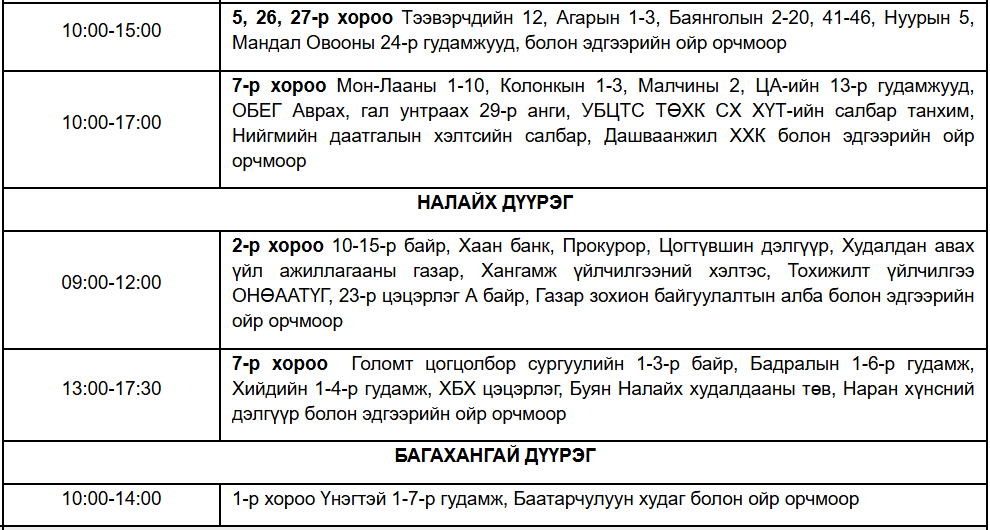 | | |
|---|---|
| 10:00-15:00 | **5, 26, 27-р хороо** Тээвэрчдийн 12, Агарын 1-3, Баянголын 2-20, 41-46, Нуурын 5, Мандал Овооны 24-р гудамжууд, болон эдгээрийн ойр орчмоор |
| 10:00-17:00 | **7-р хороо** Мон-Лааны 1-10, Колонкын 1-3, Малчины 2, ЦА-ийн 13-р гудамжууд, ОБЕГ Аврах, гал унтраах 29-р анги, УБЦТС ТӨХК СХ ХҮТ-ийн салбар танхим, Нийгмийн даатгалын хэлтсийн салбар, Дашваанжил ХХК болон эдгээрийн ойр орчмоор |
| **НАЛАЙХ ДҮҮРЭГ** | |
| 09:00-12:00 | **2-р хороо** 10-15-р байр, Хаан банк, Прокурор, Цогтүвшин дэлгүүр, Худалдан авах үйл ажиллагааны газар, Хангамж үйлчилгээний хэлтэс, Тохижилт үйлчилгээ ОНӨААТҮГ, 23-р цэцэрлэг А байр, Газар зохион байгуулалтын алба болон эдгээрийн ойр орчмоор |
| 13:00-17:30 | **7-р хороо** Голомт цогцолбор сургуулийн 1-3-р байр, Бадралын 1-6-р гудамж, Хийдийн 1-4-р гудамж, ХБХ цэцэрлэг, Буян Налайх худалдааны төв, Наран хүнсний дэлгүүр болон эдгээрийн ойр орчмоор |
| **БАГАХАНГАЙ ДҮҮРЭГ** | |
| 10:00-14:00 | 1-р хороо Үнэгтэй 1-7-р гудамж, Баатарчулуун худаг болон ойр орчмоор |